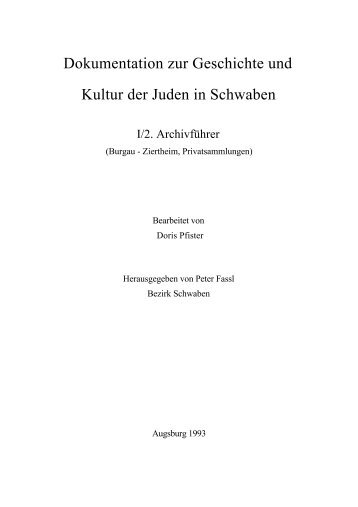 Dokumentation zur Geschichte und

Kultur der Juden in Schwaben

I/2. Archivführer
(Burgau - Ziertheim, Privatsammlungen)

Bearbeitet von
Doris Pfister

Herausgegeben von Peter Fassl
Bezirk Schwaben

Augsburg 1993